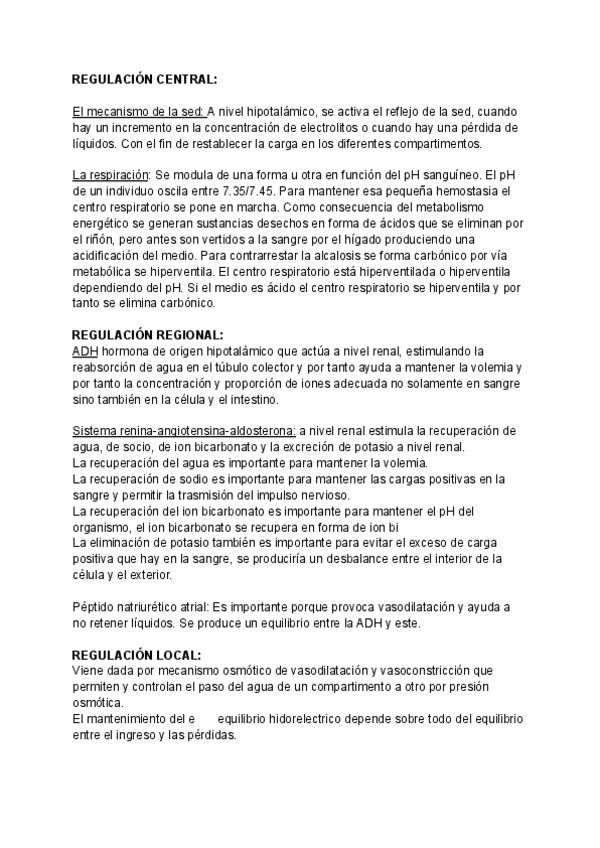 REGULACIÓN CENTRAL:

El mecanismo de la sed: A nivel hipotalámico, se activa el reflejo de la sed, cuando hay un incremento en la concentración de electrolitos o cuando hay una pérdida de líquidos. Con el fin de restablecer la carga en los diferentes compartimentos.

La respiración: Se modula de una forma u otra en función del pH sanguíneo. El pH de un individuo oscila entre 7.35/7.45. Para mantener esa pequeña hemostasia el centro respiratorio se pone en marcha. Como consecuencia del metabolismo energético se generan sustancias desechos en forma de ácidos que se eliminan por el riñón, pero antes son vertidos a la sangre por el hígado produciendo una acidificación del medio. Para contrarrestar la alcalosis se forma carbónico por vía metabólica se hiperventila. El centro respiratorio está hiperventilada o hiperventila dependiendo del pH. Si el medio es ácido el centro respiratorio se hiperventila y por tanto se elimina carbónico.

REGULACIÓN REGIONAL:
ADH hormona de origen hipotalámico que actúa a nivel renal, estimulando la reabsorción de agua en el túbulo colector y por tanto ayuda a mantener la volemia y por tanto la concentración y proporción de iones adecuada no solamente en sangre sino también en la célula y el intestino.

Sistema renina-angiotensina-aldosterona: a nivel renal estimula la recuperación de agua, de socio, de ion bicarbonato y la excreción de potasio a nivel renal.
La recuperación del agua es importante para mantener la volemia.
La recuperación de sodio es importante para mantener las cargas positivas en la sangre y permitir la trasmisión del impulso nervioso.
La recuperación del ion bicarbonato es importante para mantener el pH del organismo, el ion bicarbonato se recupera en forma de ion bi
La eliminación de potasio también es importante para evitar el exceso de carga positiva que hay en la sangre, se produciría un desbalance entre el interior de la célula y el exterior.

Péptido natriurético atrial: Es importante porque provoca vasodilatación y ayuda a no retener líquidos. Se produce un equilibrio entre la ADH y este.

REGULACIÓN LOCAL:
Viene dada por mecanismo osmótico de vasodilatación y vasoconstricción que permiten y controlan el paso del agua de un compartimento a otro por presión osmótica.
El mantenimiento del e equilibrio hidorelectrico depende sobre todo del equilibrio entre el ingreso y las pérdidas.